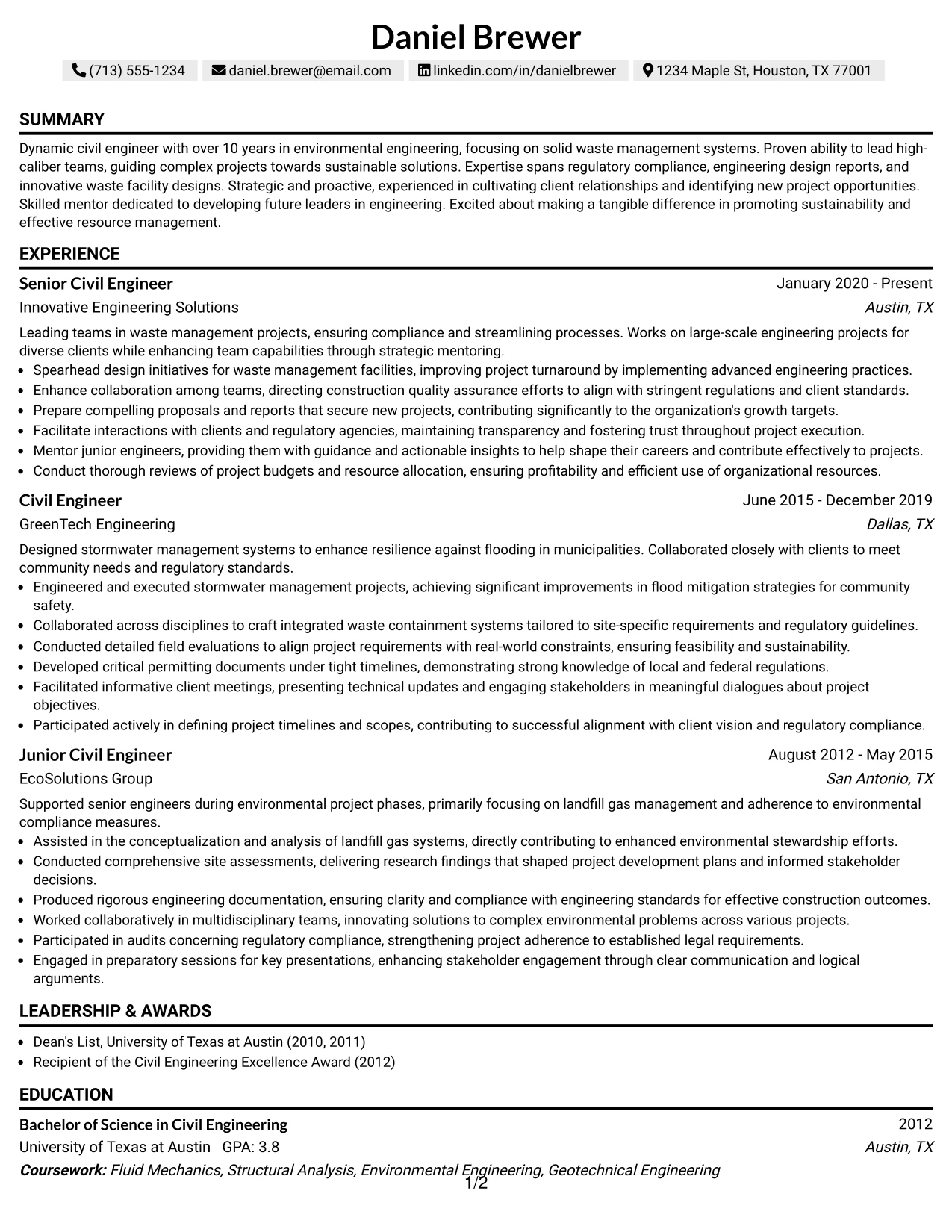 Daniel Brewer

(713) 555-1234 daniel.brewer@email.com linkedin.com/in/danielbrewer 1234 Maple St, Houston, TX 77001

SUMMARY

Dynamic civil engineer with over 10 years in environmental engineering, focusing on solid waste management systems. Proven ability to lead high-caliber teams, guiding complex projects towards sustainable solutions. Expertise spans regulatory compliance, engineering design reports, and innovative waste facility designs. Strategic and proactive, experienced in cultivating client relationships and identifying new project opportunities. Skilled mentor dedicated to developing future leaders in engineering. Excited about making a tangible difference in promoting sustainability and effective resource management.

EXPERIENCE

Senior Civil Engineer
January 2020 - Present
Innovative Engineering Solutions
Austin, TX

Leading teams in waste management projects, ensuring compliance and streamlining processes. Works on large-scale engineering projects for diverse clients while enhancing team capabilities through strategic mentoring.
• Spearhead design initiatives for waste management facilities, improving project turnaround by implementing advanced engineering practices.
• Enhance collaboration among teams, directing construction quality assurance efforts to align with stringent regulations and client standards.
• Prepare compelling proposals and reports that secure new projects, contributing significantly to the organization's growth targets.
• Facilitate interactions with clients and regulatory agencies, maintaining transparency and fostering trust throughout project execution.
• Mentor junior engineers, providing them with guidance and actionable insights to help shape their careers and contribute effectively to projects.
• Conduct thorough reviews of project budgets and resource allocation, ensuring profitability and efficient use of organizational resources.

Civil Engineer
June 2015 - December 2019
GreenTech Engineering
Dallas, TX

Designed stormwater management systems to enhance resilience against flooding in municipalities. Collaborated closely with clients to meet community needs and regulatory standards.
• Engineered and executed stormwater management projects, achieving significant improvements in flood mitigation strategies for community safety.
• Collaborated across disciplines to craft integrated waste containment systems tailored to site-specific requirements and regulatory guidelines.
• Conducted detailed field evaluations to align project requirements with real-world constraints, ensuring feasibility and sustainability.
• Developed critical permitting documents under tight timelines, demonstrating strong knowledge of local and federal regulations.
• Facilitated informative client meetings, presenting technical updates and engaging stakeholders in meaningful dialogues about project objectives.
• Participated actively in defining project timelines and scopes, contributing to successful alignment with client vision and regulatory compliance.

Junior Civil Engineer
August 2012 - May 2015
EcoSolutions Group
San Antonio, TX

Supported senior engineers during environmental project phases, primarily focusing on landfill gas management and adherence to environmental compliance measures.
• Assisted in the conceptualization and analysis of landfill gas systems, directly contributing to enhanced environmental stewardship efforts.
• Conducted comprehensive site assessments, delivering research findings that shaped project development plans and informed stakeholder decisions.
• Produced rigorous engineering documentation, ensuring clarity and compliance with engineering standards for effective construction outcomes.
• Worked collaboratively in multidisciplinary teams, innovating solutions to complex environmental problems across various projects.
• Participated in audits concerning regulatory compliance, strengthening project adherence to established legal requirements.
• Engaged in preparatory sessions for key presentations, enhancing stakeholder engagement through clear communication and logical arguments.

LEADERSHIP & AWARDS

• Dean's List, University of Texas at Austin (2010, 2011)
• Recipient of the Civil Engineering Excellence Award (2012)

EDUCATION

Bachelor of Science in Civil Engineering
2012
University of Texas at Austin GPA: 3.8
Austin, TX
Coursework: Fluid Mechanics, Structural Analysis, Environmental Engineering, Geotechnical Engineering

1/2